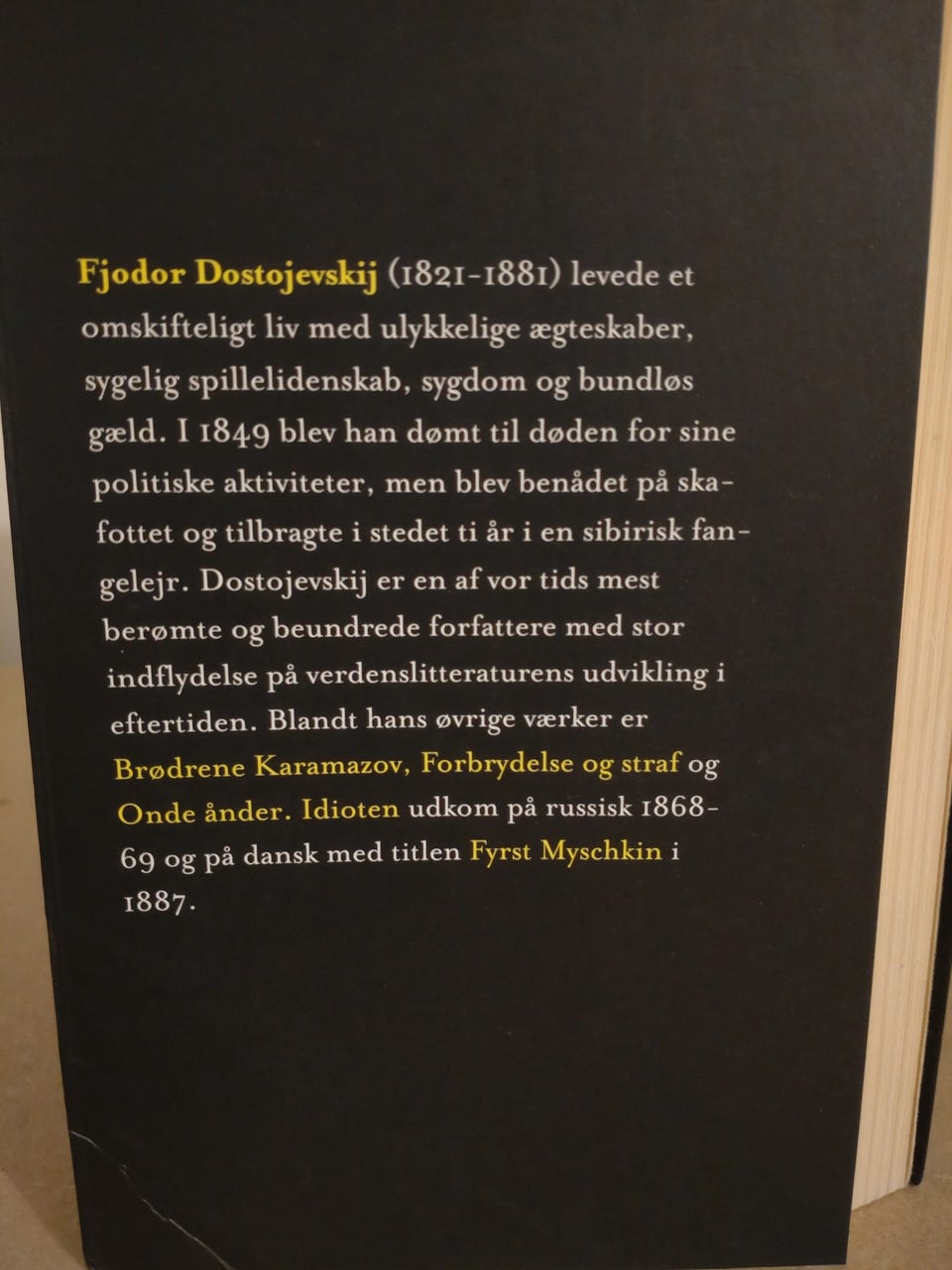 Fjodor Dostojevskij (1821-1881) levede et omskifteligt liv med ulykkelige ægteskaber, sygelig spillelidenskab, sygdom og bundløs gæld. I 1849 blev han dømt til døden for sine politiske aktiviteter, men blev benådet på skafottet og tilbragte i stedet ti år i en sibirisk fangelejr. Dostojevskij er en af vor tids mest berømte og beundrede forfattere med stor indflydelse på verdenslitteraturens udvikling i eftertiden. Blandt hans øvrige værker er Brødrene Karamazov, Forbrydelse og straf og Onde ånder. Idioten udkom på russisk 1868-69 og på dansk med titlen Fyrst Myschkin i 1887.